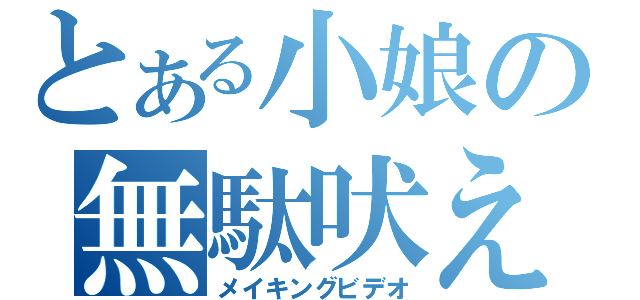 とある小娘の無駄吠え
メイキングビデオ